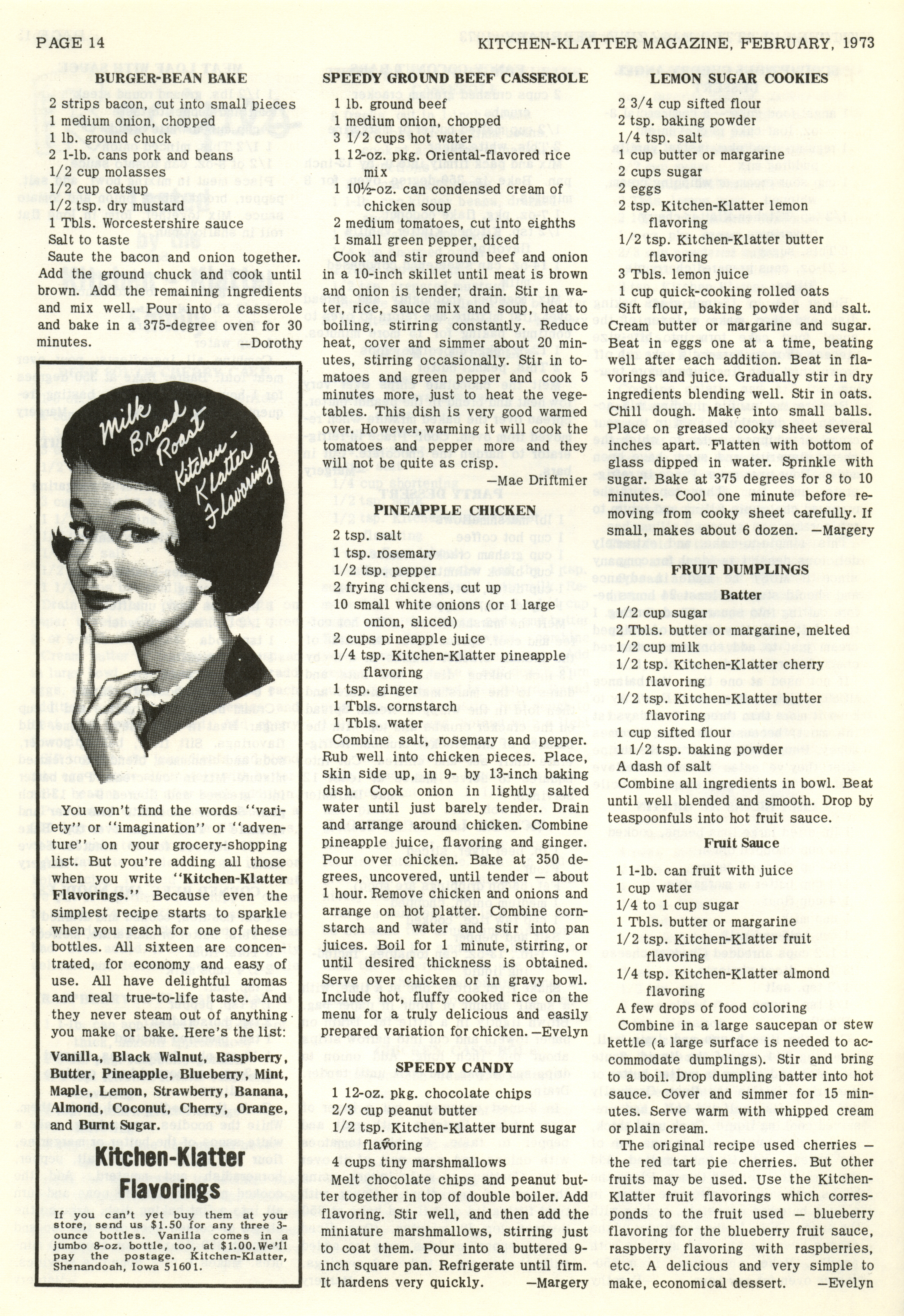 PAGE 14

KITCHEN-KLATTER MAGAZINE, FEBRUARY, 1973

BURGER-BEAN BAKE

2 strips bacon, cut into small pieces
1 medium onion, chopped
1 lb. ground chuck
2 1-lb. cans pork and beans
1/2 cup molasses
1/2 cup catsup
1/2 tsp. dry mustard
1 Tbls. Worcestershire sauce
Salt to taste

Saute the bacon and onion together. Add the ground chuck and cook until brown. Add the remaining ingredients and mix well. Pour into a casserole and bake in a 375-degree oven for 30 minutes. —Dorothy

Milk Bread Roast Kitchen-Klatter Flavorings

You won't find the words "variety" or "imagination" or "adventure" on your grocery-shopping list. But you're adding all those when you write "Kitchen-Klatter Flavorings." Because even the simplest recipe starts to sparkle when you reach for one of these bottles. All sixteen are concentrated, for economy and easy of use. All have delightful aromas and real true-to-life taste. And they never steam out of anything you make or bake. Here's the list:

Vanilla, Black Walnut, Raspberry, Butter, Pineapple, Blueberry, Mint, Maple, Lemon, Strawberry, Banana, Almond, Coconut, Cherry, Orange, and Burnt Sugar.

Kitchen-Klatter Flavorings

If you can't yet buy them at your store, send us $1.50 for any three 3-ounce bottles. Vanilla comes in a jumbo 8-oz. bottle, too, at $1.00. We'll pay the postage. Kitchen-Klatter, Shenandoah, Iowa 51601.

SPEEDY GROUND BEEF CASSEROLE

1 lb. ground beef
1 medium onion, chopped
3 1/2 cups hot water
1 12-oz. pkg. Oriental-flavored rice mix
1 10½-oz. can condensed cream of chicken soup
2 medium tomatoes, cut into eighths
1 small green pepper, diced

Cook and stir ground beef and onion in a 10-inch skillet until meat is brown and onion is tender; drain. Stir in water, rice, sauce mix and soup, heat to boiling, stirring constantly. Reduce heat, cover and simmer about 20 minutes, stirring occasionally. Stir in tomatoes and green pepper and cook 5 minutes more, just to heat the vegetables. This dish is very good warmed over. However, warming it will cook the tomatoes and pepper more and they will not be quite as crisp. —Mae Driftmier

PINEAPPLE CHICKEN

2 tsp. salt
1 tsp. rosemary
1/2 tsp. pepper
2 frying chickens, cut up
10 small white onions (or 1 large onion, sliced)
2 cups pineapple juice
1/4 tsp. Kitchen-Klatter pineapple flavoring
1 tsp. ginger
1 Tbls. cornstarch
1 Tbls. water

Combine salt, rosemary and pepper. Rub well into chicken pieces. Place, skin side up, in 9- by 13-inch baking dish. Cook onion in lightly salted water until just barely tender. Drain and arrange around chicken. Combine pineapple juice, flavoring and ginger. Pour over chicken. Bake at 350 degrees, uncovered, until tender — about 1 hour. Remove chicken and onions and arrange on hot platter. Combine cornstarch and water and stir into pan juices. Boil for 1 minute, stirring, or until desired thickness is obtained. Serve over chicken or in gravy bowl. Include hot, fluffy cooked rice on the menu for a truly delicious and easily prepared variation for chicken. —Evelyn

SPEEDY CANDY

1 12-oz. pkg. chocolate chips
2/3 cup peanut butter
1/2 tsp. Kitchen-Klatter burnt sugar flavoring
4 cups tiny marshmallows

Melt chocolate chips and peanut butter together in top of double boiler. Add flavoring. Stir well, and then add the miniature marshmallows, stirring just to coat them. Pour into a buttered 9-inch square pan. Refrigerate until firm. It hardens very quickly. —Margery

LEMON SUGAR COOKIES

2 3/4 cup sifted flour
2 tsp. baking powder
1/4 tsp. salt
1 cup butter or margarine
2 cups sugar
2 eggs
2 tsp. Kitchen-Klatter lemon flavoring
1/2 tsp. Kitchen-Klatter butter flavoring
3 Tbls. lemon juice
1 cup quick-cooking rolled oats

Sift flour, baking powder and salt. Cream butter or margarine and sugar. Beat in eggs one at a time, beating well after each addition. Beat in flavorings and juice. Gradually stir in dry ingredients blending well. Stir in oats. Chill dough. Make into small balls. Place on greased cooky sheet several inches apart. Flatten with bottom of glass dipped in water. Sprinkle with sugar. Bake at 375 degrees for 8 to 10 minutes. Cool one minute before removing from cooky sheet carefully. If small, makes about 6 dozen. —Margery

FRUIT DUMPLINGS

Batter

1/2 cup sugar
2 Tbls. butter or margarine, melted
1/2 cup milk
1/2 tsp. Kitchen-Klatter cherry flavoring
1/2 tsp. Kitchen-Klatter butter flavoring
1 cup sifted flour
1 1/2 tsp. baking powder
A dash of salt

Combine all ingredients in bowl. Beat until well blended and smooth. Drop by teaspoonfuls into hot fruit sauce.

Fruit Sauce

1 1-lb. can fruit with juice
1 cup water
1/4 to 1 cup sugar
1 Tbls. butter or margarine
1/2 tsp. Kitchen-Klatter fruit flavoring
1/4 tsp. Kitchen-Klatter almond flavoring
A few drops of food coloring

Combine in a large saucepan or stew kettle (a large surface is needed to accommodate dumplings). Stir and bring to a boil. Drop dumpling batter into hot sauce. Cover and simmer for 15 minutes. Serve warm with whipped cream or plain cream.

The original recipe used cherries — the red tart pie cherries. But other fruits may be used. Use the Kitchen-Klatter fruit flavorings which corresponds to the fruit used — blueberry flavoring for the blueberry fruit sauce, raspberry flavoring with raspberries, etc. A delicious and very simple to make, economical dessert. —Evelyn